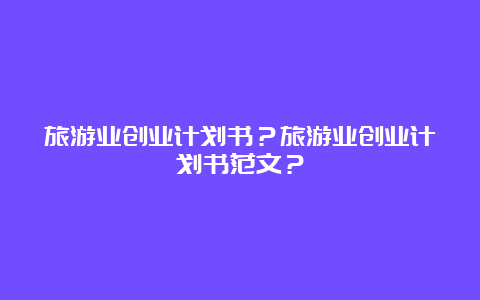 旅游业创业计划书？旅游业创业计划书范文？